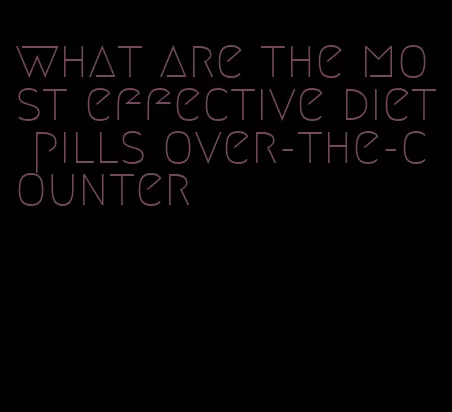 what are the most effective diet pills over-the-counter